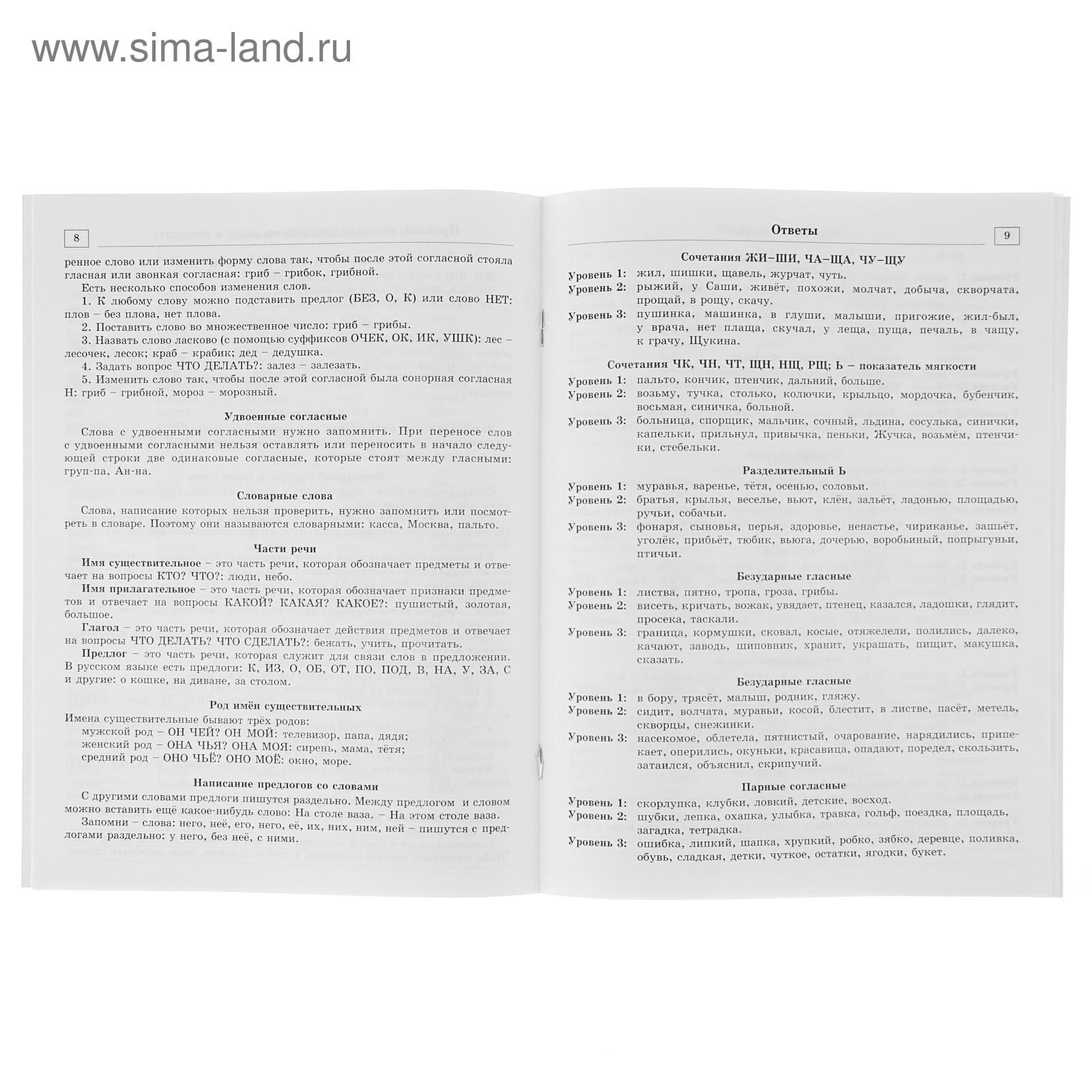 www.sima-land.ru

8

ренное слово или изменить форму слова так, чтобы после этой согласной стояла гласная или звонкая согласная: гриб – грибок, грибной.

Есть несколько способов изменения слов.

1. К любому слову можно подставить предлог (БЕЗ, О, К) или слово НЕТ: плов – без плова, нет плова.

2. Поставить слово во множественное число: гриб – грибы.

3. Назвать слово ласково (с помощью суффиксов ОЧЕК, ОК, ИК, УШК): лес – лесочек, лесок; краб – крабик; дед – дедушка.

4. Задать вопрос ЧТО ДЕЛАТЬ?: залез – залезать.

5. Изменить слово так, чтобы после этой согласной была сонорная согласная Н: гриб – грибной, мороз – морозный.

Удвоенные согласные

Слова с удвоенными согласными нужно запомнить. При переносе слов с удвоенными согласными нельзя оставлять или переносить в начало следующей строки две одинаковые согласные, которые стоят между гласными: груп-па, Ан-на.

Словарные слова

Слова, написание которых нельзя проверить, нужно запомнить или посмотреть в словаре. Поэтому они называются словарными: касса, Москва, пальто.

Части речи

Имя существительное – это часть речи, которая обозначает предметы и отвечает на вопросы КТО? ЧТО?: люди, небо.

Имя прилагательное – это часть речи, которая обозначает признаки предметов и отвечает на вопросы КАКОЙ? КАКАЯ? КАКОЕ?: пушистый, золотая, большое.

Глагол – это часть речи, которая обозначает действия предметов и отвечает на вопросы ЧТО ДЕЛАТЬ? ЧТО СДЕЛАТЬ?: бежать, учить, прочитать.

Предлог – это часть речи, которая служит для связи слов в предложении. В русском языке есть предлоги: К, ИЗ, О, ОБ, ОТ, ПО, ПОД, В, НА, У, ЗА, С и другие: о кошке, на диване, за столом.

Род имён существительных

Имена существительные бывают трёх родов:
мужской род – ОН ЧЕЙ? ОН МОЙ: телевизор, папа, дядя;
женский род – ОНА ЧЬЯ? ОНА МОЯ: сирень, мама, тётя;
средний род – ОНО ЧЬЁ? ОНО МОЁ: окно, море.

Написание предлогов со словами

С другими словами предлоги пишутся раздельно. Между предлогом и словом можно вставить ещё какое-нибудь слово: На столе ваза. – На этом столе ваза.

Запомни – слова: него, неё, его, него, её, их, них, ним, ней – пишутся с предлогами раздельно: у него, без неё, с ними.

Ответы

9

Сочетания ЖИ–ШИ, ЧА–ЩА, ЧУ–ЩУ

Уровень 1: жил, шишки, щавель, журчат, чуть.
Уровень 2: рыжий, у Саши, живёт, похожи, молчат, добыча, скворчата, прощай, в рощу, скачу.
Уровень 3: пушинка, машинка, в глуши, малыши, пригожие, жил-был, у врача, нет плаща, скучал, у леща, пуща, печаль, в чащу, к грачу, Щукина.

Сочетания ЧК, ЧН, ЧТ, ЩН, НЩ, РЩ; Ь – показатель мягкости

Уровень 1: пальто, кончик, птенчик, дальний, больше.
Уровень 2: возьму, тучка, столько, колючки, крыльцо, мордочка, бубенчик, восьмая, синичка, больной.
Уровень 3: больница, спорщик, мальчик, сочный, льдина, сосулька, синички, капельки, прильнул, привычка, пеньки, Жучка, возьмём, птенчики, стебельки.

Разделительный Ь

Уровень 1: муравья, варенье, тётя, осенью, соловьи.
Уровень 2: братья, крылья, веселье, вьют, клён, зальёт, ладонью, площадью, ручьи, собачьи.
Уровень 3: фонаря, сыновья, перья, здоровье, ненастье, чириканье, зашьёт, уголёк, прибьёт, тюбик, вьюга, дочерью, воробьиный, попрыгуньи, птичьи.

Безударные гласные

Уровень 1: листва, пятно, тропа, гроза, грибы.
Уровень 2: висеть, кричать, вожак, увядает, птенец, казался, ладошки, глядит, просека, таскали.
Уровень 3: граница, кормушки, сковал, косые, отяжелели, полились, далеко, качают, заводь, шиповник, хранит, украшать, пищит, макушка, сказать.

Безударные гласные

Уровень 1: в бору, трясёт, малыш, родник, гляжу.
Уровень 2: сидит, волчата, муравьи, косой, блестит, в листве, пасёт, метель, скворцы, снежинки.
Уровень 3: насекомое, облетела, пятнистый, очарование, нарядились, припекает, оперились, окуньки, красавица, опадают, поредел, скользить, затаился, объяснил, скрипучий.

Парные согласные

Уровень 1: скорлупка, клубки, ловкий, детские, восход.
Уровень 2: шубки, лепка, охапка, улыбка, травка, гольф, поездка, площадь, загадка, тетрадка.
Уровень 3: ошибка, липкий, шапка, хрупкий, робко, зябко, деревце, поливка, обувь, сладкая, детки, чуткое, остатки, ягодки, букет.